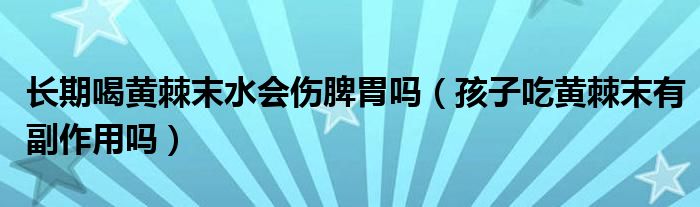 长期喝黄棘末水会伤脾胃吗（孩子吃黄棘末有副作用吗）